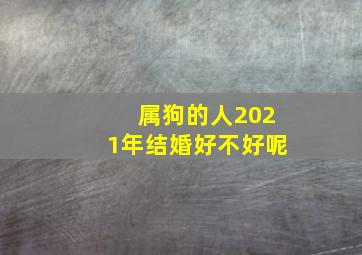 属狗的人2021年结婚好不好呢